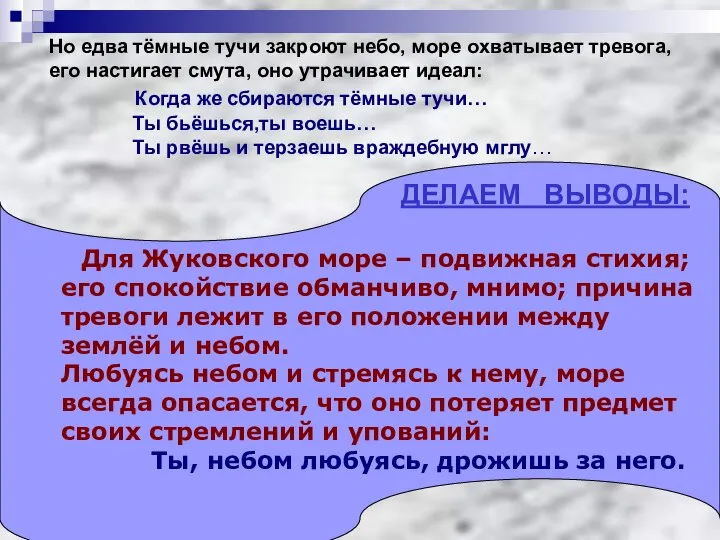 Но едва тёмные тучи закроют небо, море охватывает тревога, его настигает смута, оно утрачивает идеал:

Когда же сбираются тёмные тучи…
Ты бьёшься,ты воешь…
Ты рвёшь и терзаешь враждебную мглу…

ДЕЛАЕМ ВЫВОДЫ:

Для Жуковского море – подвижная стихия; его спокойствие обманчиво, мнимо; причина тревоги лежит в его положении между землёй и небом.
Любуясь небом и стремясь к нему, море всегда опасается, что оно потеряет предмет своих стремлений и упований:
Ты, небом любуясь, дрожишь за него.